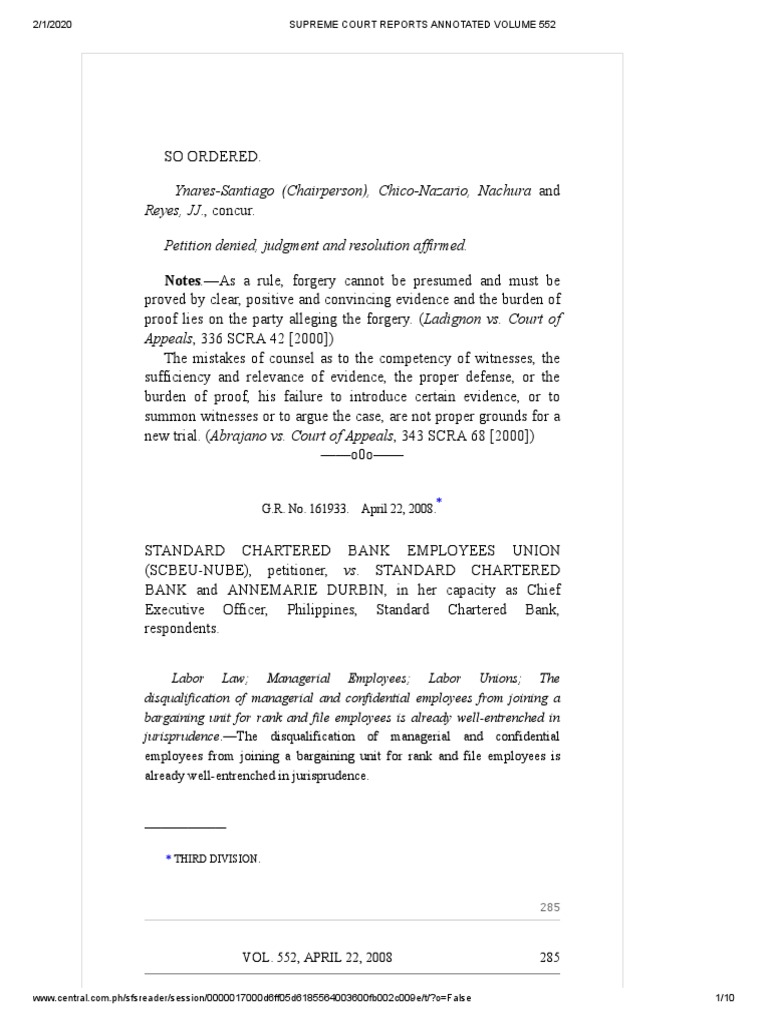 2/1/2020 SUPREME COURT REPORTS ANNOTATED VOLUME 552

SO ORDERED.

Ynares-Santiago (Chairperson), Chico-Nazario, Nachura and Reyes, JJ., concur.

Petition denied, judgment and resolution affirmed.

Notes.—As a rule, forgery cannot be presumed and must be proved by clear, positive and convincing evidence and the burden of proof lies on the party alleging the forgery. (Ladignon vs. Court of Appeals, 336 SCRA 42 [2000])

The mistakes of counsel as to the competency of witnesses, the sufficiency and relevance of evidence, the proper defense, or the burden of proof, his failure to introduce certain evidence, or to summon witnesses or to argue the case, are not proper grounds for a new trial. (Abrajano vs. Court of Appeals, 343 SCRA 68 [2000])

——o0o——

G.R. No. 161933. April 22, 2008.*

STANDARD CHARTERED BANK EMPLOYEES UNION (SCBEU-NUBE), petitioner, vs. STANDARD CHARTERED BANK and ANNEMARIE DURBIN, in her capacity as Chief Executive Officer, Philippines, Standard Chartered Bank, respondents.

Labor Law; Managerial Employees; Labor Unions; The disqualification of managerial and confidential employees from joining a bargaining unit for rank and file employees is already well-entrenched in jurisprudence.—The disqualification of managerial and confidential employees from joining a bargaining unit for rank and file employees is already well-entrenched in jurisprudence.

* THIRD DIVISION.

285

VOL. 552, APRIL 22, 2008 285

www.central.com.ph/sfsreader/session/0000017000d6ff05d6185564003600fb002c009e/t/?o=False 1/10